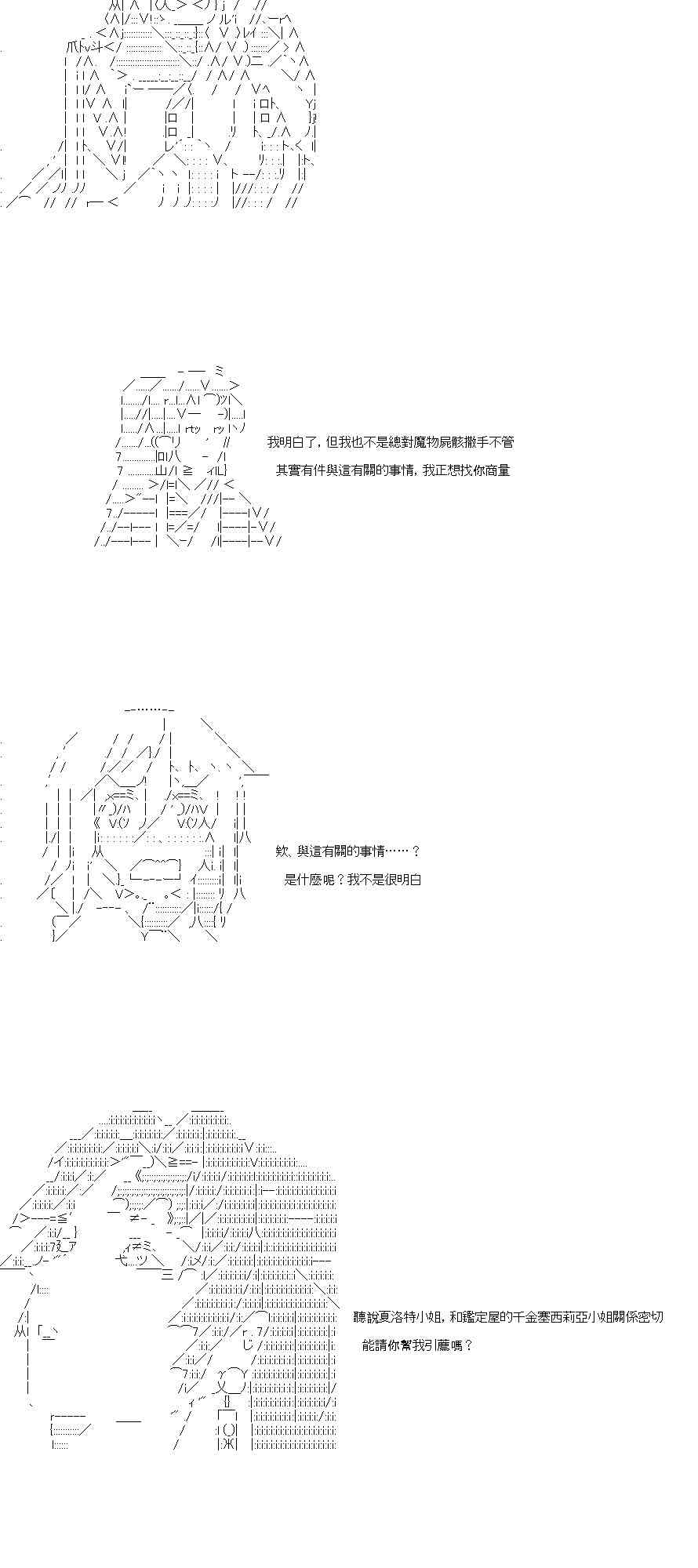 我明白了，但我也不是總對魔物屍骸撒手不管

其實有件與這有關的事情，我正想找你商量

欸、與這有關的事情……？

是什麼呢？我不是很明白

聽說夏洛特小姐，和鑑定屋的千金塞西莉亞小姐關係密切

能請你幫我引薦嗎？